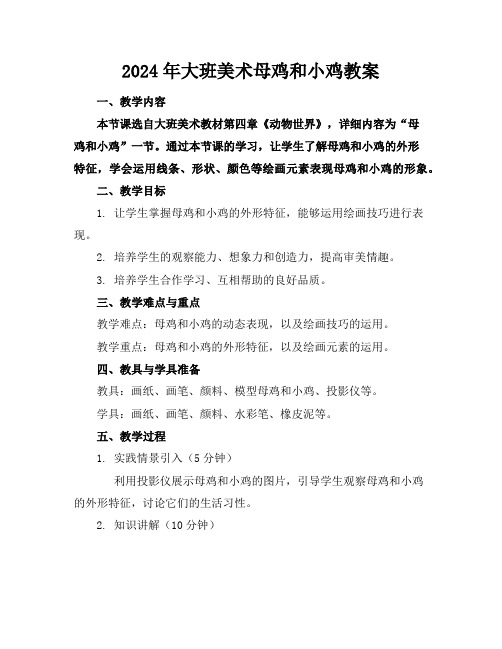 2024年大班美术母鸡和小鸡教案

一、教学内容

本节课选自大班美术教材第四章《动物世界》，详细内容为“母鸡和小鸡”一节。通过本节课的学习，让学生了解母鸡和小鸡的外形特征，学会运用线条、形状、颜色等绘画元素表现母鸡和小鸡的形象。

二、教学目标

1. 让学生掌握母鸡和小鸡的外形特征，能够运用绘画技巧进行表现。

2. 培养学生的观察能力、想象力和创造力，提高审美情趣。

3. 培养学生合作学习、互相帮助的良好品质。

三、教学难点与重点

教学难点：母鸡和小鸡的动态表现，以及绘画技巧的运用。

教学重点：母鸡和小鸡的外形特征，以及绘画元素的运用。

四、教具与学具准备

教具：画纸、画笔、颜料、模型母鸡和小鸡、投影仪等。

学具：画纸、画笔、颜料、水彩笔、橡皮泥等。

五、教学过程

1. 实践情景引入（5分钟）

利用投影仪展示母鸡和小鸡的图片，引导学生观察母鸡和小鸡的外形特征，讨论它们的生活习性。

2. 知识讲解（10分钟）